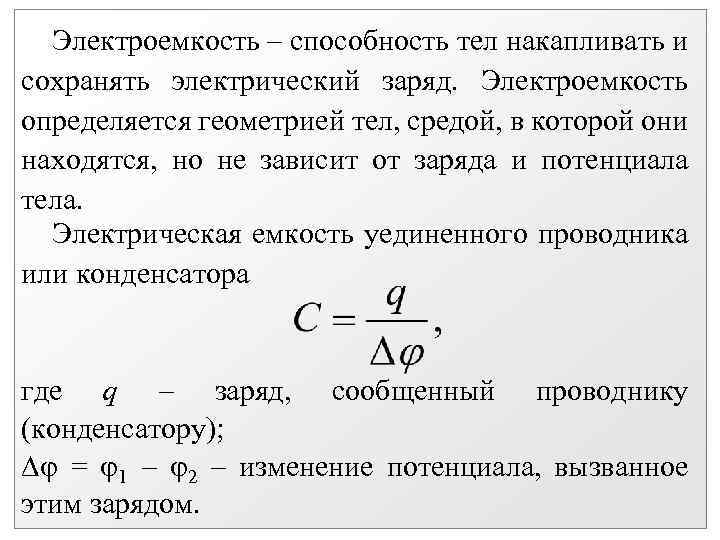 Электроемкость – способность тел накапливать и сохранять электрический заряд. Электроемкость определяется геометрией тел, средой, в которой они находятся, но не зависит от заряда и потенциала тела.

Электрическая емкость уединенного проводника или конденсатора

$C = \frac{q}{\Delta\varphi}$,

где $q$ – заряд, сообщенный проводнику (конденсатору);
$\Delta\varphi = \varphi_1 - \varphi_2$ – изменение потенциала, вызванное этим зарядом.